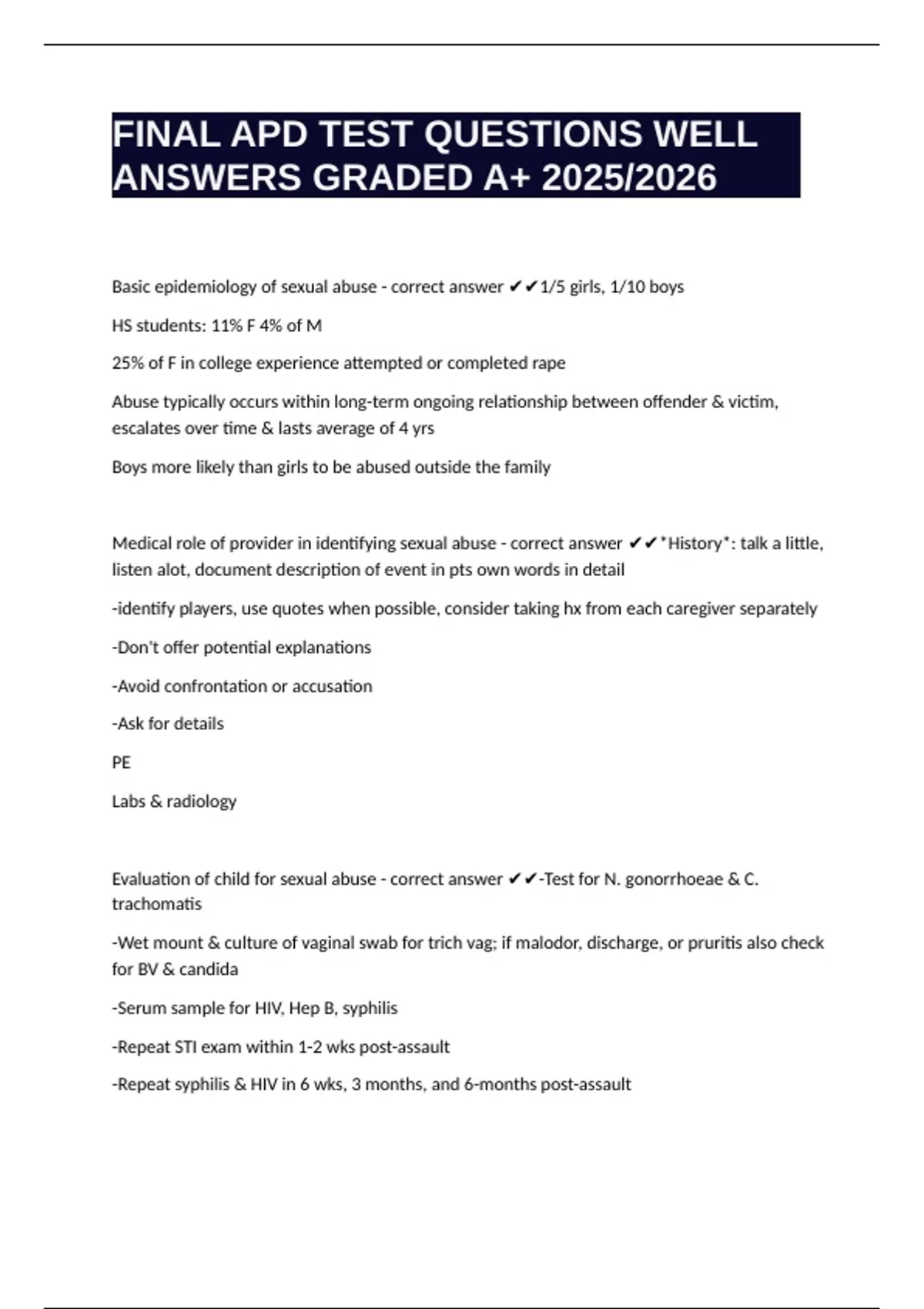 FINAL APD TEST QUESTIONS WELL ANSWERS GRADED A+ 2025/2026

Basic epidemiology of sexual abuse - correct answer ✔✔1/5 girls, 1/10 boys

HS students: 11% F 4% of M

25% of F in college experience attempted or completed rape

Abuse typically occurs within long-term ongoing relationship between offender & victim, escalates over time & lasts average of 4 yrs

Boys more likely than girls to be abused outside the family

Medical role of provider in identifying sexual abuse - correct answer ✔✔*History*: talk a little, listen alot, document description of event in pts own words in detail

-identify players, use quotes when possible, consider taking hx from each caregiver separately

-Don't offer potential explanations

-Avoid confrontation or accusation

-Ask for details

PE

Labs & radiology

Evaluation of child for sexual abuse - correct answer ✔✔-Test for N. gonorrhoeae & C. trachomatis

-Wet mount & culture of vaginal swab for trich vag; if malodor, discharge, or pruritis also check for BV & candida

-Serum sample for HIV, Hep B, syphilis

-Repeat STI exam within 1-2 wks post-assault

-Repeat syphilis & HIV in 6 wks, 3 months, and 6-months post-assault